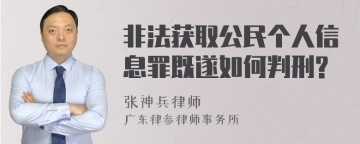 非法获取公民个人信息罪既遂如何判刑?

张神兵律师

广东律参律师事务所